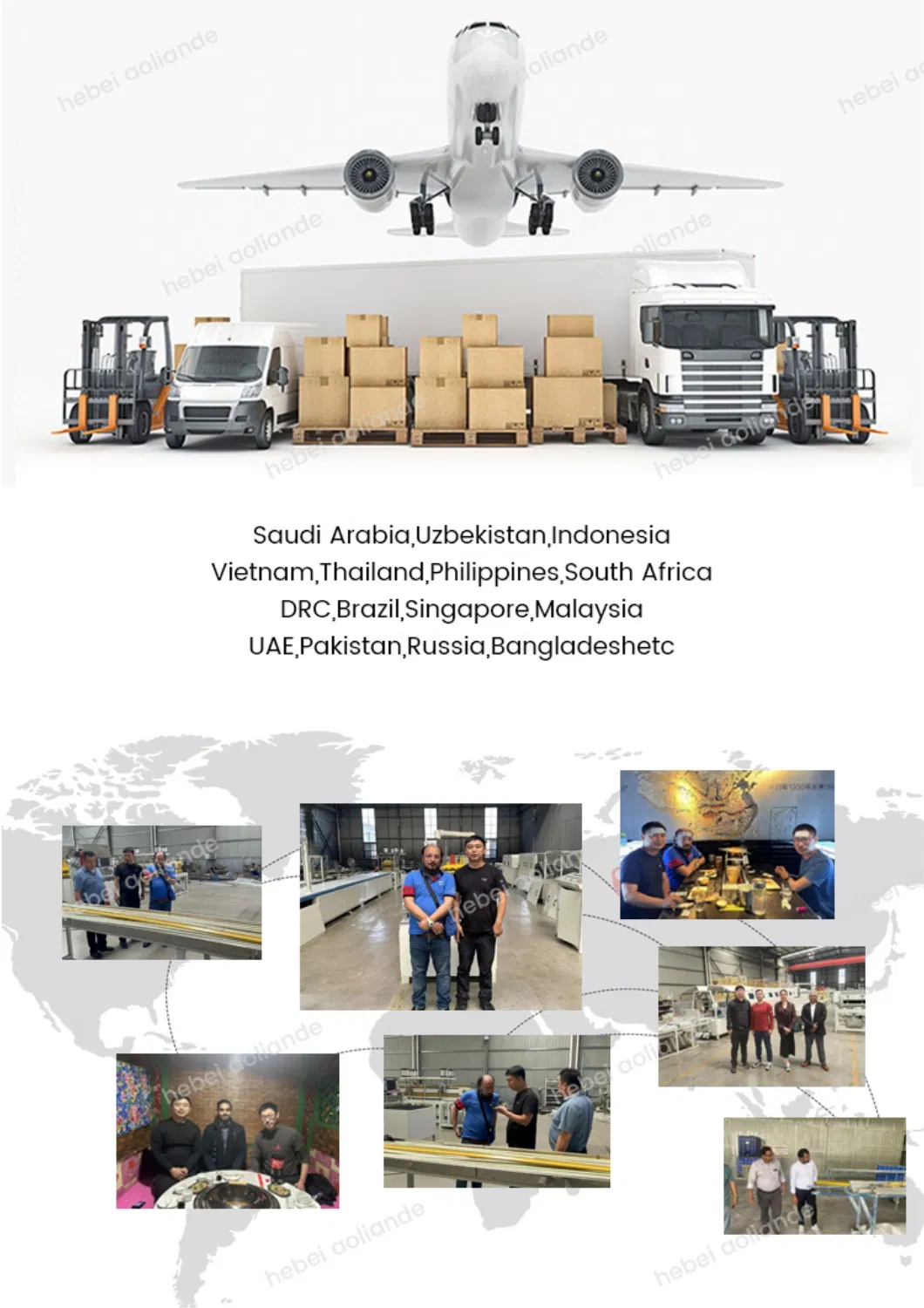 Saudi Arabia,Uzbekistan,Indonesia
Vietnam,Thailand,Philippines,South Africa
DRC,Brazil,Singapore,Malaysia
UAE,Pakistan,Russia,Bangladeshetc

hebei aoliande